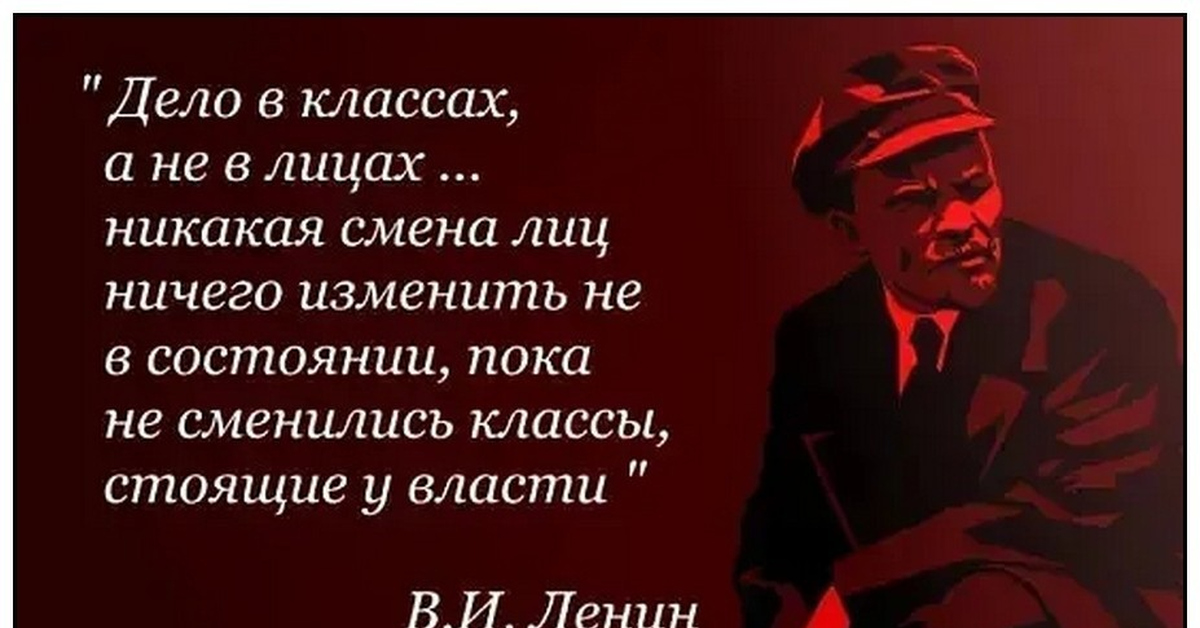 " Дело в классах,
а не в лицах ...
никакая смена лиц
ничего изменить не
в состоянии, пока
не сменились классы,
стоящие у власти "

В.И. Ленин